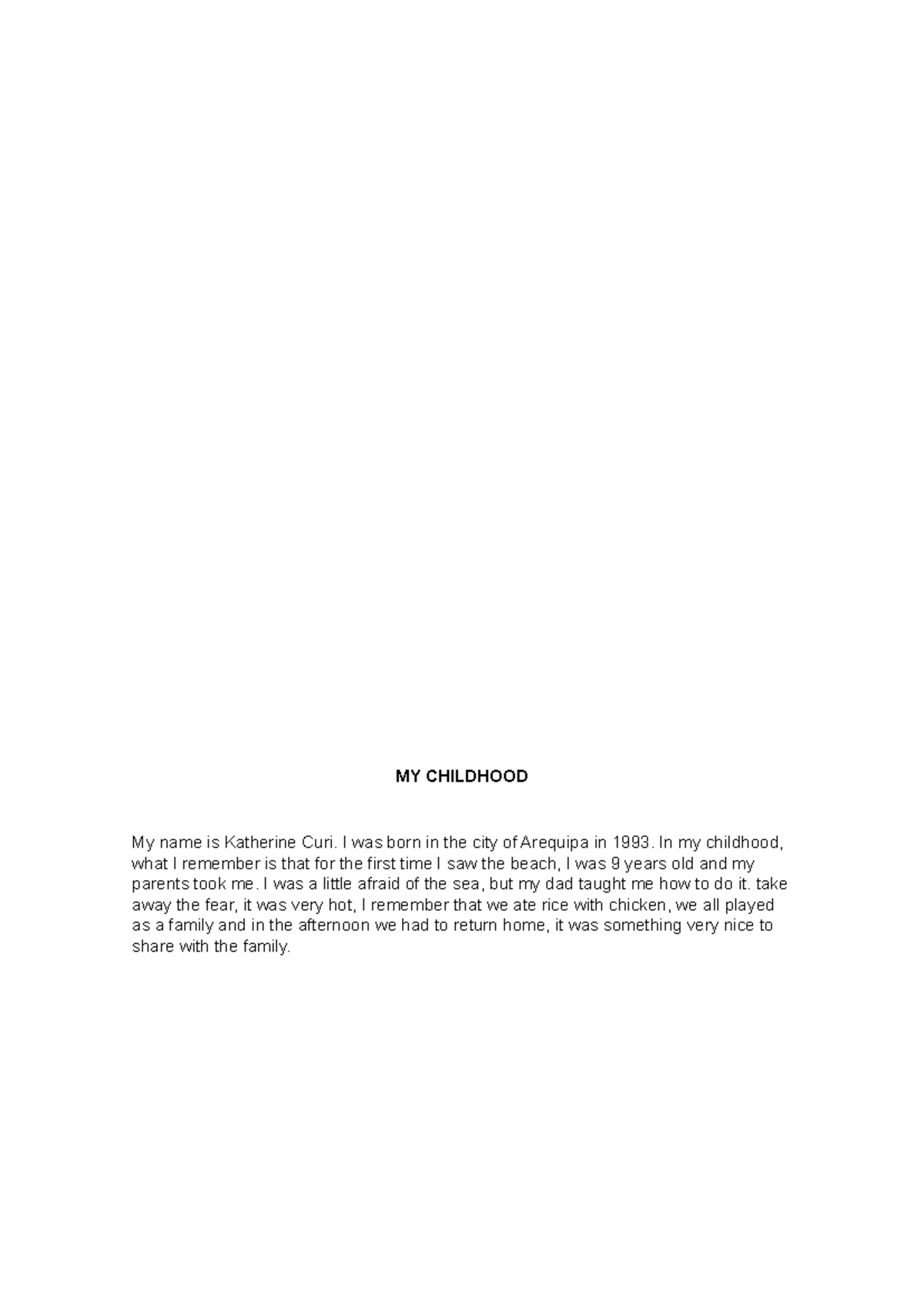 MY CHILDHOOD

My name is Katherine Curi. I was born in the city of Arequipa in 1993. In my childhood, what I remember is that for the first time I saw the beach, I was 9 years old and my parents took me. I was a little afraid of the sea, but my dad taught me how to do it. take away the fear, it was very hot, I remember that we ate rice with chicken, we all played as a family and in the afternoon we had to return home, it was something very nice to share with the family.